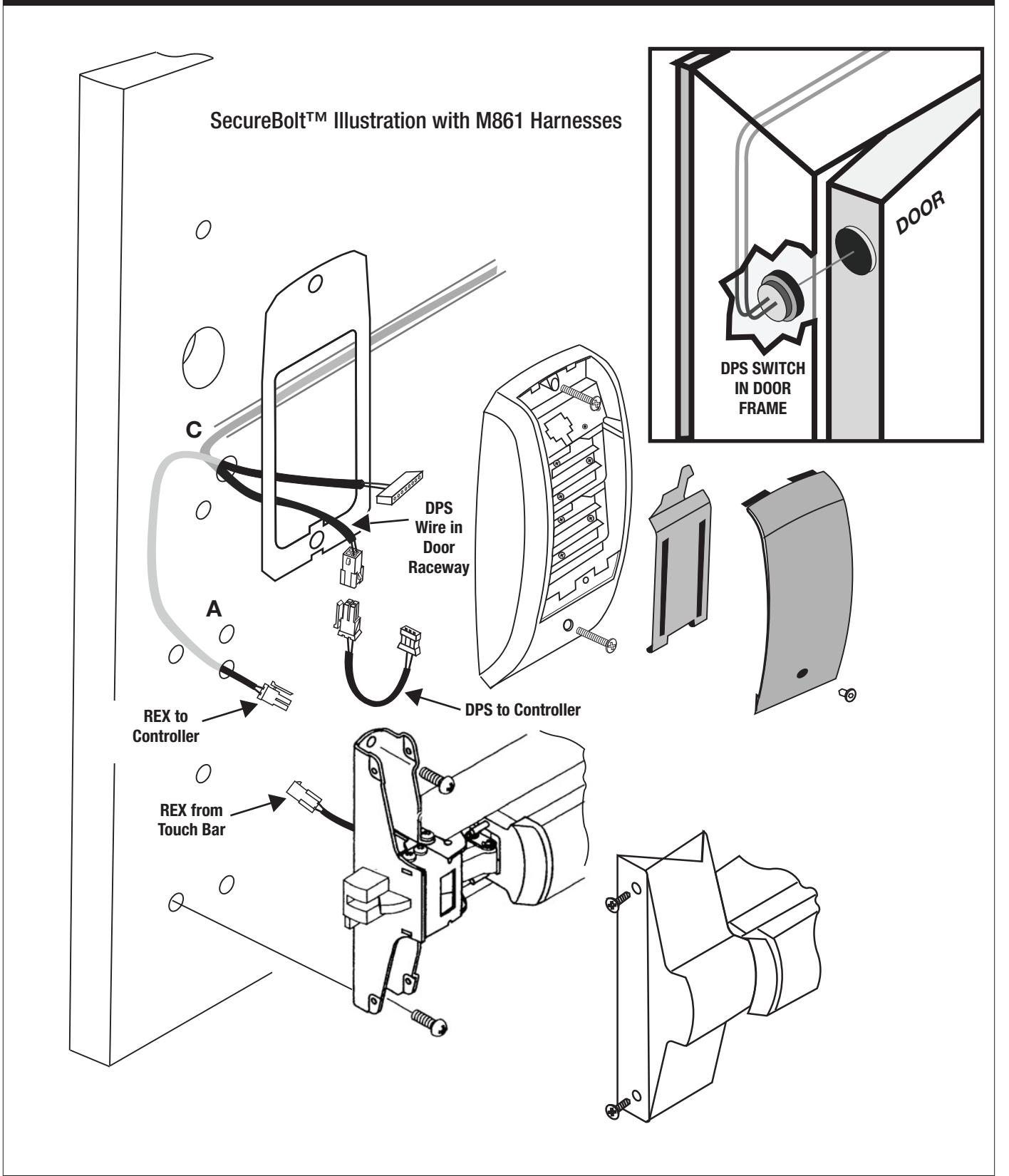 SecureBolt™ Illustration with M861 Harnesses

DOOR

DPS SWITCH IN DOOR FRAME

C

DPS Wire in Door Raceway

A

REX to Controller

DPS to Controller

REX from Touch Bar